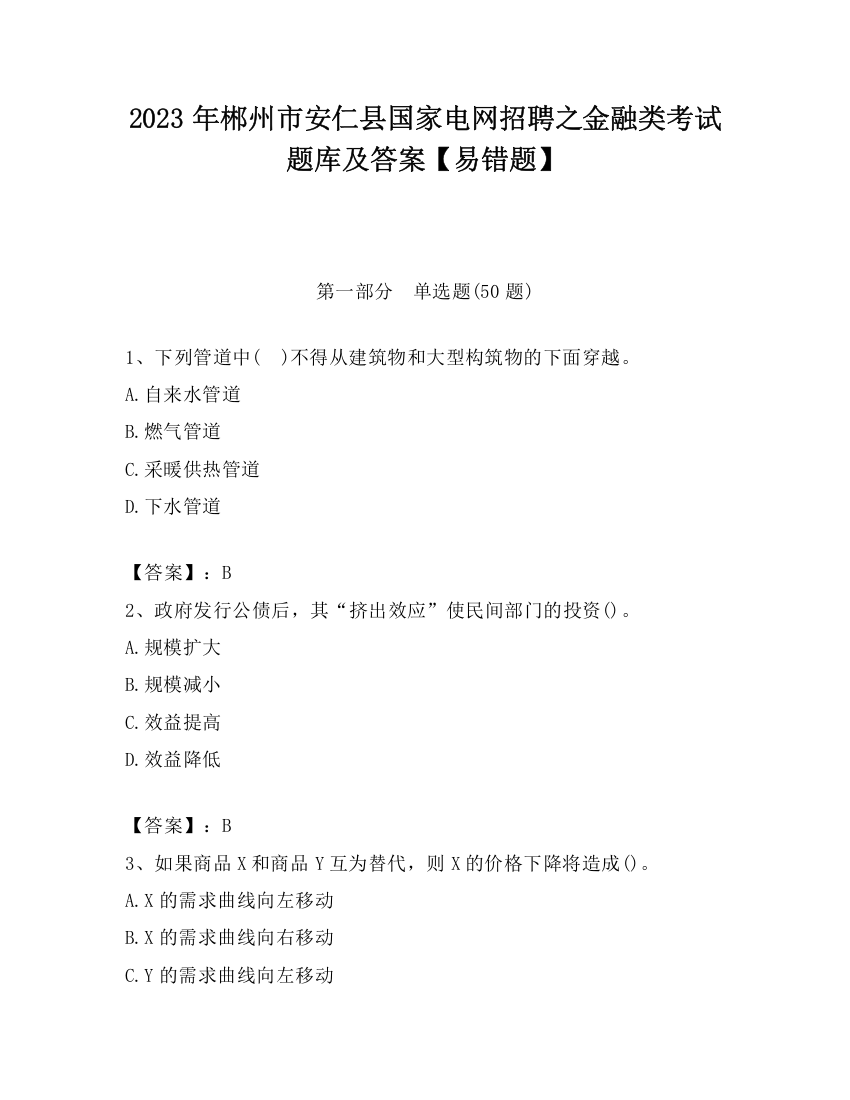 2023 年郴州市安仁县国家电网招聘之金融类考试题库及答案【易错题】

第一部分　单选题(50 题)

1、下列管道中(　)不得从建筑物和大型构筑物的下面穿越。

A.自来水管道

B.燃气管道

C.采暖供热管道

D.下水管道

【答案】：B

2、政府发行公债后，其“挤出效应”使民间部门的投资()。

A.规模扩大

B.规模减小

C.效益提高

D.效益降低

【答案】：B

3、如果商品 X 和商品 Y 互为替代，则 X 的价格下降将造成()。

A.X 的需求曲线向左移动

B.X 的需求曲线向右移动

C.Y 的需求曲线向左移动